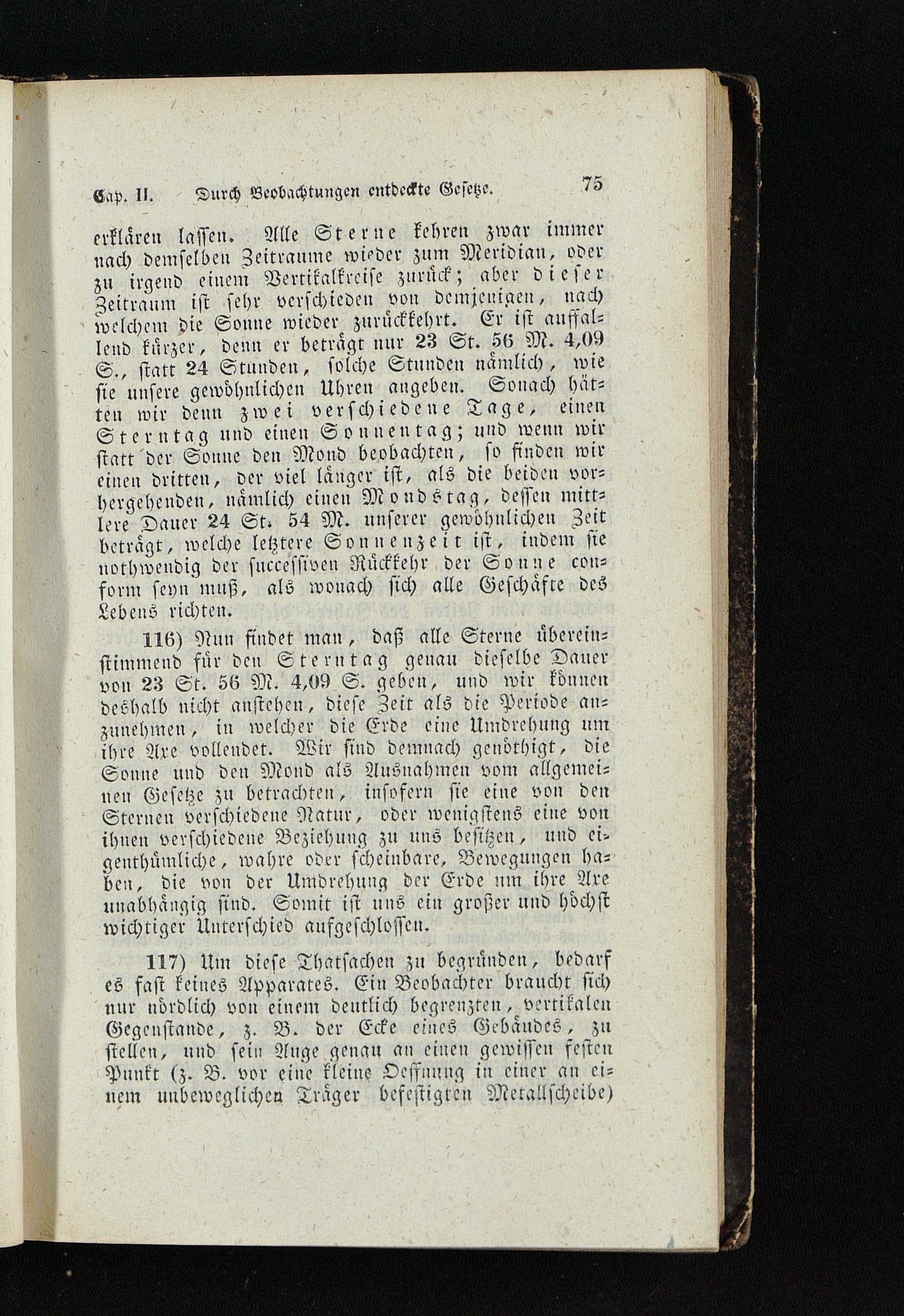 Cap. II. Durch Beobachtungen entdeckte Gesetze. 75

erklären lassen. Alle Sterne kehren zwar immer nach demselben Zeitraume wieder zum Meridian, oder zu irgend einem Vertikalkreise zurück; aber dieser Zeitraum ist sehr verschieden von demjenigen, nach welchem die Sonne wieder zurückkehrt. Er ist auffallend kürzer, denn er beträgt nur 23 St. 56 M. 4,09 S., statt 24 Stunden, solche Stunden nämlich, wie sie unsere gewöhnlichen Uhren angeben. Sonach hätten wir denn zwei verschiedene Tage, einen Sterntag und einen Sonnentag; und wenn wir statt der Sonne den Mond beobachten, so finden wir einen dritten, der viel länger ist, als die beiden vorhergehenden, nämlich einen Mondstag, dessen mittlere Dauer 24 St. 54 M. unserer gewöhnlichen Zeit beträgt, welche letztere Sonnenzeit ist, indem sie nothwendig der successiven Rückkehr der Sonne conform seyn muß, als wonach sich alle Geschäfte des Lebens richten.

116) Nun findet man, daß alle Sterne übereinstimmend für den Sterntag genau dieselbe Dauer von 23 St. 56 M. 4,09 S. geben, und wir können deshalb nicht anstehen, diese Zeit als die Periode anzunehmen, in welcher die Erde eine Umdrehung um ihre Axe vollendet. Wir sind demnach genöthigt, die Sonne und den Mond als Ausnahmen vom allgemeinen Gesetze zu betrachten, insofern sie eine von den Sternen verschiedene Natur, oder wenigstens eine von ihnen verschiedene Beziehung zu uns besitzen, und eigenthümliche, wahre oder scheinbare, Bewegungen haben, die von der Umdrehung der Erde um ihre Axe unabhängig sind. Somit ist uns ein großer und höchst wichtiger Unterschied aufgeschlossen.

117) Um diese Thatsachen zu begründen, bedarf es fast keines Apparates. Ein Beobachter braucht sich nur nördlich von einem deutlich begrenzten, vertikalen Gegenstande, z. B. der Ecke eines Gebäudes, zu stellen, und sein Auge genau an einen gewissen festen Punkt (z. B. vor eine kleine Oeffnung in einer an einem unbeweglichen Träger befestigten Metallscheibe)